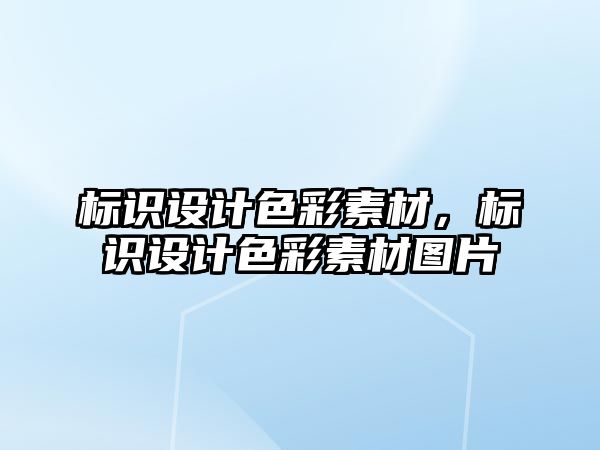 标识设计色彩素材，标识设计色彩素材图片